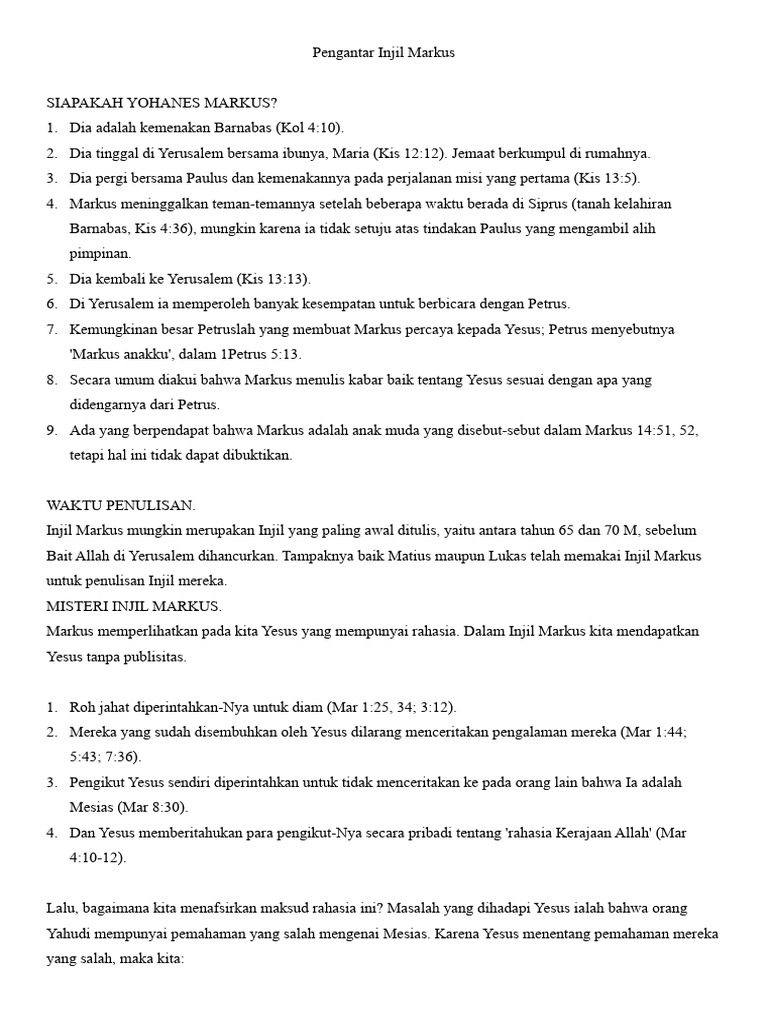 Pengantar Injil Markus

SIAPAKAH YOHANES MARKUS?
1. Dia adalah kemenakan Barnabas (Kol 4:10).
2. Dia tinggal di Yerusalem bersama ibunya, Maria (Kis 12:12). Jemaat berkumpul di rumahnya.
3. Dia pergi bersama Paulus dan kemenakannya pada perjalanan misi yang pertama (Kis 13:5).
4. Markus meninggalkan teman-temannya setelah beberapa waktu berada di Siprus (tanah kelahiran Barnabas, Kis 4:36), mungkin karena ia tidak setuju atas tindakan Paulus yang mengambil alih pimpinan.
5. Dia kembali ke Yerusalem (Kis 13:13).
6. Di Yerusalem ia memperoleh banyak kesempatan untuk berbicara dengan Petrus.
7. Kemungkinan besar Petruslah yang membuat Markus percaya kepada Yesus; Petrus menyebutnya 'Markus anakku', dalam 1Petrus 5:13.
8. Secara umum diakui bahwa Markus menulis kabar baik tentang Yesus sesuai dengan apa yang didengarnya dari Petrus.
9. Ada yang berpendapat bahwa Markus adalah anak muda yang disebut-sebut dalam Markus 14:51, 52, tetapi hal ini tidak dapat dibuktikan.

WAKTU PENULISAN.
Injil Markus mungkin merupakan Injil yang paling awal ditulis, yaitu antara tahun 65 dan 70 M, sebelum Bait Allah di Yerusalem dihancurkan. Tampaknya baik Matius maupun Lukas telah memakai Injil Markus untuk penulisan Injil mereka.
MISTERI INJIL MARKUS.
Markus memperlihatkan pada kita Yesus yang mempunyai rahasia. Dalam Injil Markus kita mendapatkan Yesus tanpa publisitas.

1. Roh jahat diperintahkan-Nya untuk diam (Mar 1:25, 34; 3:12).
2. Mereka yang sudah disembuhkan oleh Yesus dilarang menceritakan pengalaman mereka (Mar 1:44; 5:43; 7:36).
3. Pengikut Yesus sendiri diperintahkan untuk tidak menceritakan ke pada orang lain bahwa Ia adalah Mesias (Mar 8:30).
4. Dan Yesus memberitahukan para pengikut-Nya secara pribadi tentang 'rahasia Kerajaan Allah' (Mar 4:10-12).

Lalu, bagaimana kita menafsirkan maksud rahasia ini? Masalah yang dihadapi Yesus ialah bahwa orang Yahudi mempunyai pemahaman yang salah mengenai Mesias. Karena Yesus menentang pemahaman mereka yang salah, maka kita: